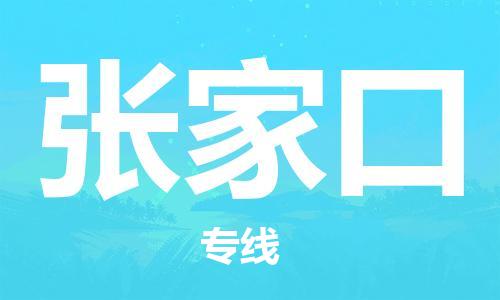 张家口

专线